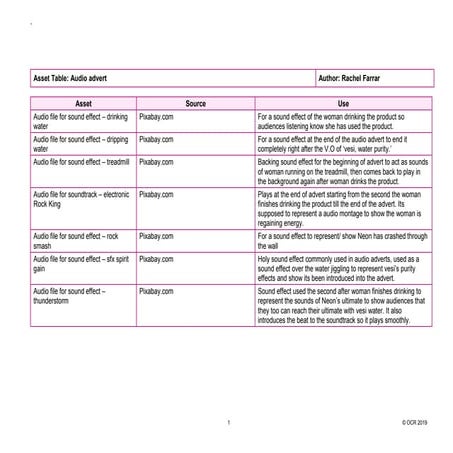 | Asset Table: Audio advert | Author: Rachel Farrar |
|---|---|

| Asset | Source | Use |
|---|---|---|
| Audio file for sound effect – drinking water | Pixabay.com | For a sound effect of the woman drinking the product so audiences listening know she has used the product. |
| Audio file for sound effect – dripping water | Pixabay.com | For a sound effect at the end of the audio advert to end it completely right after the V.O of 'vesi, water purity.' |
| Audio file for sound effect – treadmill | Pixabay.com | Backing sound effect for the beginning of advert to act as sounds of woman running on the treadmill, then comes back to play in the background again after woman drinks the product. |
| Audio file for soundtrack – electronic Rock King | Pixabay.com | Plays at the end of advert starting from the second the woman finishes drinking the product till the end of the advert. Its supposed to represent a audio montage to show the woman is regaining energy. |
| Audio file for sound effect – rock smash | Pixabay.com | For a sound effect to represent/ show Neon has crashed through the wall |
| Audio file for sound effect – sfx spirit gain | Pixabay.com | Holy sound effect commonly used in audio adverts, used as a sound effect over the water jiggling to represent vesi's purity effects and show its been introduced into the advert. |
| Audio file for sound effect – thunderstorm | Pixabay.com | Sound effect used the second after woman finishes drinking to represent the sounds of Neon's ultimate to show audiences that they too can reach their ultimate with vesi water. It also introduces the beat to the soundtrack so it plays smoothly. |

1

© OCR 2019